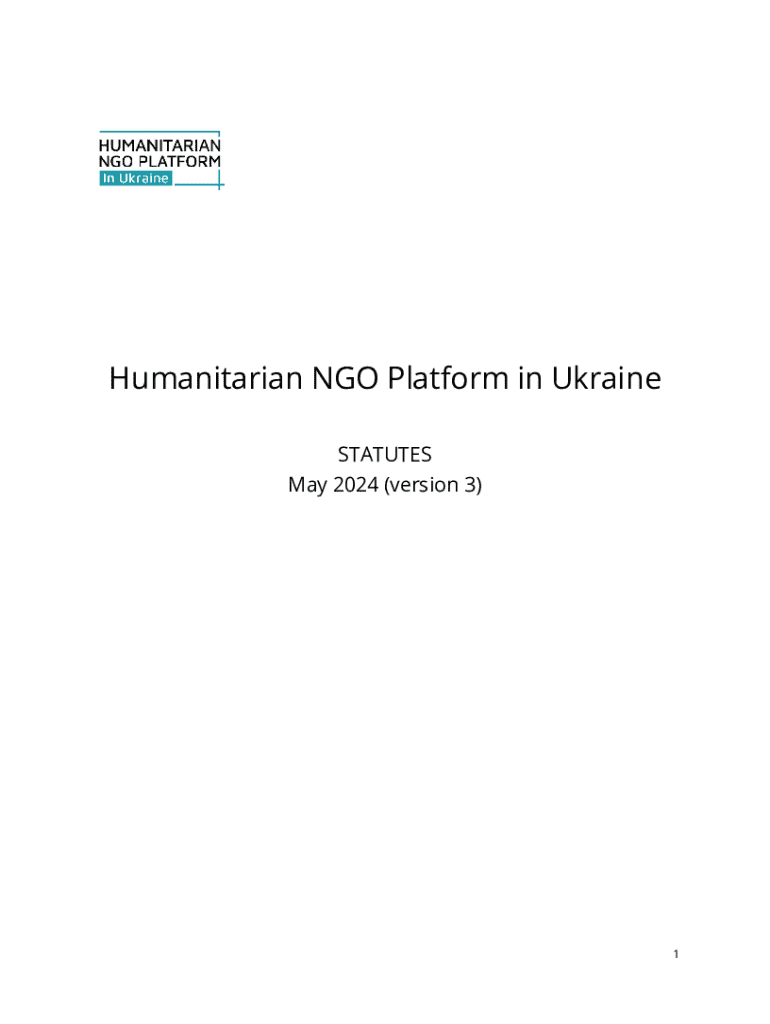 HUMANITARIAN
NGO PLATFORM
In Ukraine

Humanitarian NGO Platform in Ukraine

STATUTES
May 2024 (version 3)

1